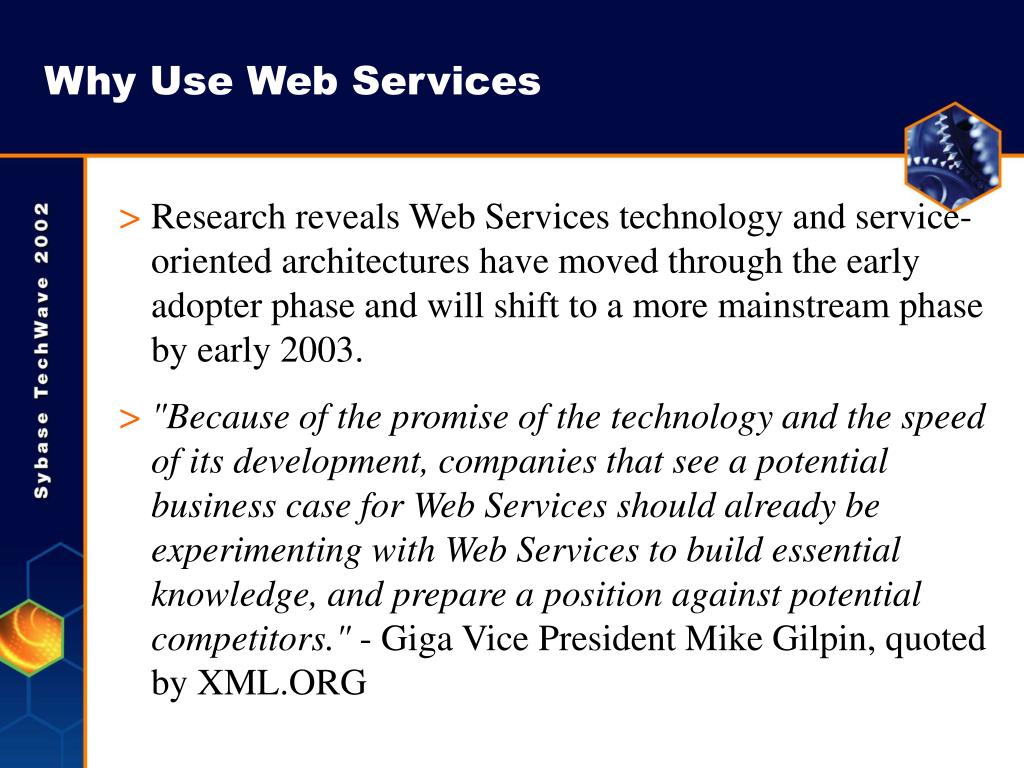 Why Use Web Services

Sybase TechWave 2002

> Research reveals Web Services technology and service-oriented architectures have moved through the early adopter phase and will shift to a more mainstream phase by early 2003.

> "Because of the promise of the technology and the speed of its development, companies that see a potential business case for Web Services should already be experimenting with Web Services to build essential knowledge, and prepare a position against potential competitors." - Giga Vice President Mike Gilpin, quoted by XML.ORG